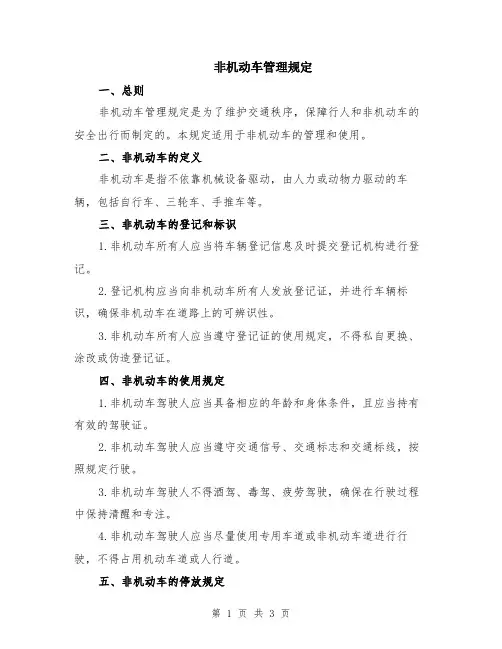 非机动车管理规定

一、总则

非机动车管理规定是为了维护交通秩序，保障行人和非机动车的安全出行而制定的。本规定适用于非机动车的管理和使用。

二、非机动车的定义

非机动车是指不依靠机械设备驱动，由人力或动物力驱动的车辆，包括自行车、三轮车、手推车等。

三、非机动车的登记和标识

1.非机动车所有人应当将车辆登记信息及时提交登记机构进行登记。

2.登记机构应当向非机动车所有人发放登记证，并进行车辆标识，确保非机动车在道路上的可辨识性。

3.非机动车所有人应当遵守登记证的使用规定，不得私自更换、涂改或伪造登记证。

四、非机动车的使用规定

1.非机动车驾驶人应当具备相应的年龄和身体条件，且应当持有有效的驾驶证。

2.非机动车驾驶人应当遵守交通信号、交通标志和交通标线，按照规定行驶。

3.非机动车驾驶人不得酒驾、毒驾、疲劳驾驶，确保在行驶过程中保持清醒和专注。

4.非机动车驾驶人应当尽量使用专用车道或非机动车道进行行驶，不得占用机动车道或人行道。

五、非机动车的停放规定

第 1 页 共 3 页